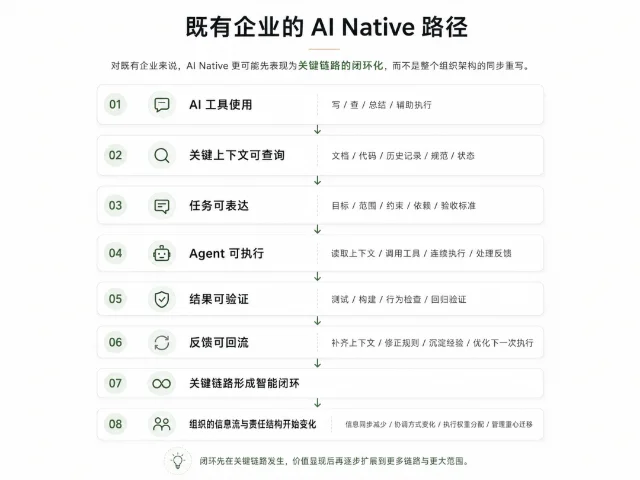 既有企业的 AI Native 路径

对既有企业来说，AI Native 更可能先表现为关键链路的闭环化，而不是整个组织架构的同步重写。

01 AI 工具使用 写 / 查 / 总结 / 辅助执行

02 关键上下文可查询 文档 / 代码 / 历史记录 / 规范 / 状态

03 任务可表达 目标 / 范围 / 约束 / 依赖 / 验收标准

04 Agent 可执行 读取上下文 / 调用工具 / 连续执行 / 处理反馈

05 结果可验证 测试 / 构建 / 行为检查 / 回归验证

06 反馈可回流 补齐上下文 / 修正规则 / 沉淀经验 / 优化下一次执行

07 关键链路形成智能闭环

08 组织的信息流与责任结构开始变化 信息同步减少 / 协调方式变化 / 执行权重分配 / 管理重心迁移

闭环先在关键链路发生，价值显现后再逐步扩展到更多链路与更大范围。